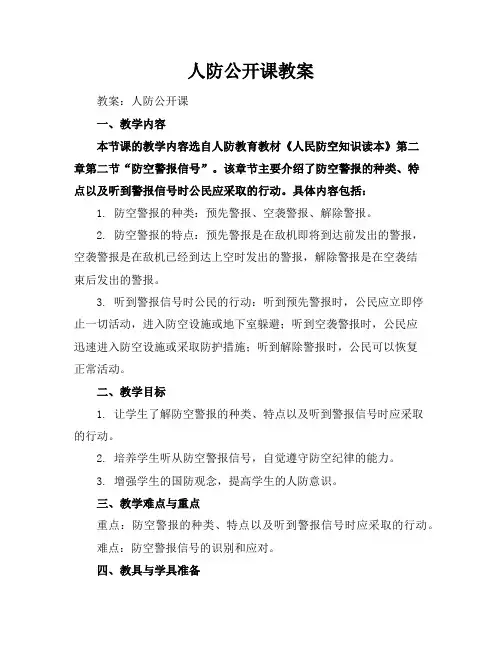 人防公开课教案

教案：人防公开课

一、教学内容

本节课的教学内容选自人防教育教材《人民防空知识读本》第二章第二节“防空警报信号”。该章节主要介绍了防空警报的种类、特点以及听到警报信号时公民应采取的行动。具体内容包括：

1. 防空警报的种类：预先警报、空袭警报、解除警报。

2. 防空警报的特点：预先警报是在敌机即将到达前发出的警报，空袭警报是在敌机已经到达上空时发出的警报，解除警报是在空袭结束后发出的警报。

3. 听到警报信号时公民的行动：听到预先警报时，公民应立即停止一切活动，进入防空设施或地下室躲避；听到空袭警报时，公民应迅速进入防空设施或采取防护措施；听到解除警报时，公民可以恢复正常活动。

二、教学目标

1. 让学生了解防空警报的种类、特点以及听到警报信号时应采取的行动。

2. 培养学生听从防空警报信号，自觉遵守防空纪律的能力。

3. 增强学生的国防观念，提高学生的人防意识。

三、教学难点与重点

重点：防空警报的种类、特点以及听到警报信号时应采取的行动。

难点：防空警报信号的识别和应对。

四、教具与学具准备